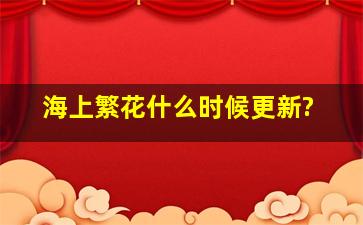 海上繁花什么时候更新?